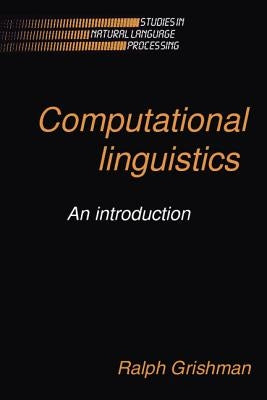 STUDIES IN
NATURAL LANGUAGE
PROCESSING

Computational linguistics

An introduction

Ralph Grishman